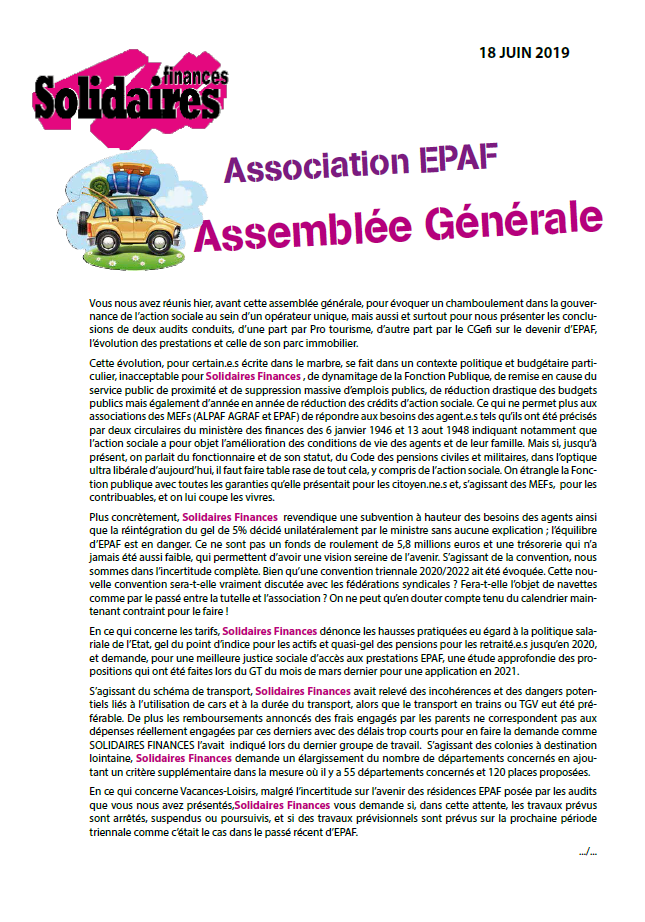 18 JUIN 2019

Solidaires finances

Association EPAF

Assemblée Générale

Vous nous avez réunis hier, avant cette assemblée générale, pour évoquer un chamboulement dans la gouvernance de l'action sociale au sein d'un opérateur unique, mais aussi et surtout pour nous présenter les conclusions de deux audits conduits, d'une part par Pro tourisme, d'autre part par le CGefi sur le devenir d'EPAF, l'évolution des prestations et celle de son parc immobilier.

Cette évolution, pour certain.e.s écrite dans le marbre, se fait dans un contexte politique et budgétaire particulier, inacceptable pour Solidaires Finances , de dynamitage de la Fonction Publique, de remise en cause du service public de proximité et de suppression massive d'emplois publics, de réduction drastique des budgets publics mais également d'année en année de réduction des crédits d'action sociale. Ce qui ne permet plus aux associations des MEFs (ALPAF AGRAF et EPAF) de répondre aux besoins des agent.e.s tels qu'ils ont été précisés par deux circulaires du ministère des finances des 6 janvier 1946 et 13 aout 1948 indiquant notamment que l'action sociale a pour objet l'amélioration des conditions de vie des agents et de leur famille. Mais si, jusqu'à présent, on parlait du fonctionnaire et de son statut, du Code des pensions civiles et militaires, dans l'optique ultra libérale d'aujourd'hui, il faut faire table rase de tout cela, y compris de l'action sociale. On étrangle la Fonction publique avec toutes les garanties qu'elle présentait pour les citoyen.ne.s et, s'agissant des MEFs, pour les contribuables, et on lui coupe les vivres.

Plus concrètement, Solidaires Finances revendique une subvention à hauteur des besoins des agents ainsi que la réintégration du gel de 5% décidé unilatéralement par le ministre sans aucune explication ; l'équilibre d'EPAF est en danger. Ce ne sont pas un fonds de roulement de 5,8 millions euros et une trésorerie qui n'a jamais été aussi faible, qui permettent d'avoir une vision sereine de l'avenir. S'agissant de la convention, nous sommes dans l'incertitude complète. Bien qu'une convention triennale 2020/2022 ait été évoquée. Cette nouvelle convention sera-t-elle vraiment discutée avec les fédérations syndicales ? Fera-t-elle l'objet de navettes comme par le passé entre la tutelle et l'association ? On ne peut qu'en douter compte tenu du calendrier maintenant contraint pour le faire !

En ce qui concerne les tarifs, Solidaires Finances dénonce les hausses pratiquées eu égard à la politique salariale de l'Etat, gel du point d'indice pour les actifs et quasi-gel des pensions pour les retraité.e.s jusqu'en 2020, et demande, pour une meilleure justice sociale d'accès aux prestations EPAF, une étude approfondie des propositions qui ont été faites lors du GT du mois de mars dernier pour une application en 2021.

S'agissant du schéma de transport, Solidaires Finances avait relevé des incohérences et des dangers potentiels liés à l'utilisation de cars et à la durée du transport, alors que le transport en trains ou TGV eut été préférable. De plus les remboursements annoncés des frais engagés par les parents ne correspondent pas aux dépenses réellement engagées par ces derniers avec des délais trop courts pour en faire la demande comme SOLIDAIRES FINANCES l'avait indiqué lors du dernier groupe de travail. S'agissant des colonies à destination lointaine, Solidaires Finances demande un élargissement du nombre de départements concernés en ajoutant un critère supplémentaire dans la mesure où il y a 55 départements concernés et 120 places proposées.

En ce qui concerne Vacances-Loisirs, malgré l'incertitude sur l'avenir des résidences EPAF posée par les audits que vous nous avez présentés,Solidaires Finances vous demande si, dans cette attente, les travaux prévus sont arrêtés, suspendus ou poursuivis, et si des travaux prévisionnels sont prévus sur la prochaine période triennale comme c'était le cas dans le passé récent d'EPAF.

.../...